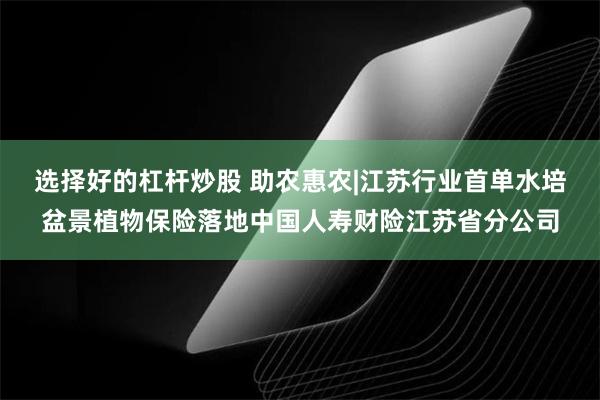 选择好的杠杆炒股 助农惠农|江苏行业首单水培盆景植物保险落地中国人寿财险江苏省分公司